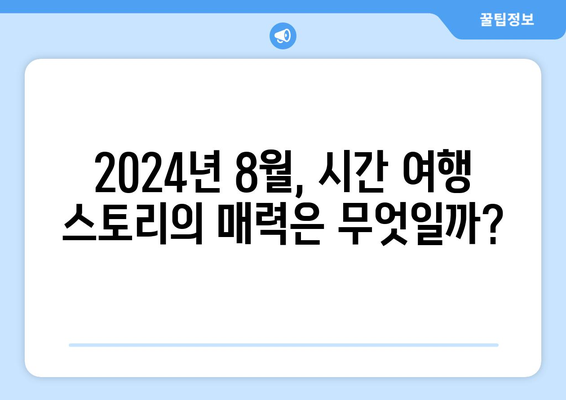 꿀팁정보

2024년 8월, 시간 여행 스토리의 매력은 무엇일까?